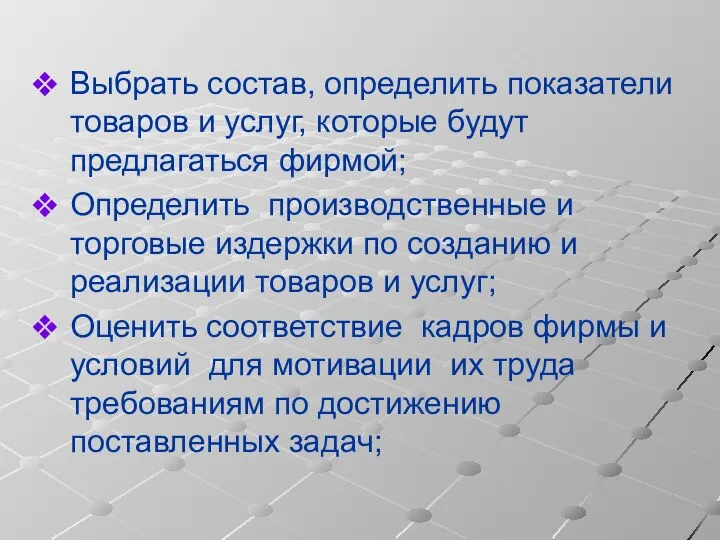 ❖ Выбрать состав, определить показатели товаров и услуг, которые будут предлагаться фирмой;

❖ Определить производственные и торговые издержки по созданию и реализации товаров и услуг;

❖ Оценить соответствие кадров фирмы и условий для мотивации их труда требованиям по достижению поставленных задач;